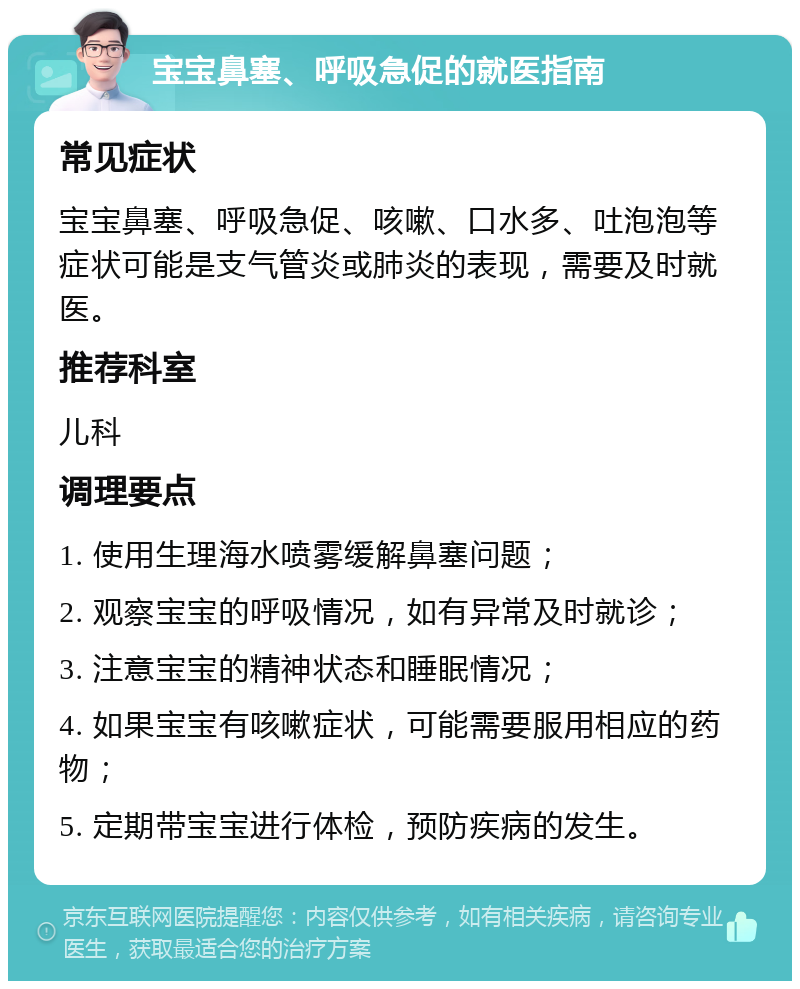 宝宝鼻塞、呼吸急促的就医指南

常见症状

宝宝鼻塞、呼吸急促、咳嗽、口水多、吐泡泡等症状可能是支气管炎或肺炎的表现，需要及时就医。

推荐科室

儿科

调理要点

1. 使用生理海水喷雾缓解鼻塞问题；

2. 观察宝宝的呼吸情况，如有异常及时就诊；

3. 注意宝宝的精神状态和睡眠情况；

4. 如果宝宝有咳嗽症状，可能需要服用相应的药物；

5. 定期带宝宝进行体检，预防疾病的发生。

京东互联网医院提醒您：内容仅供参考，如有相关疾病，请咨询专业医生，获取最适合您的治疗方案